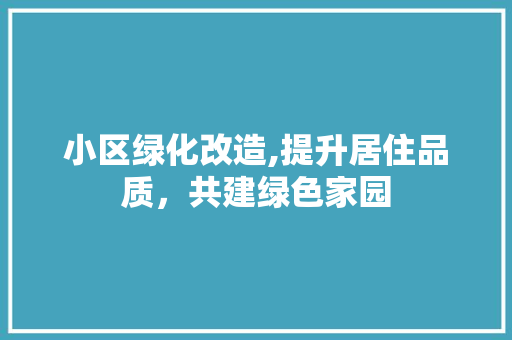 小区绿化改造,提升居住品质，共建绿色家园